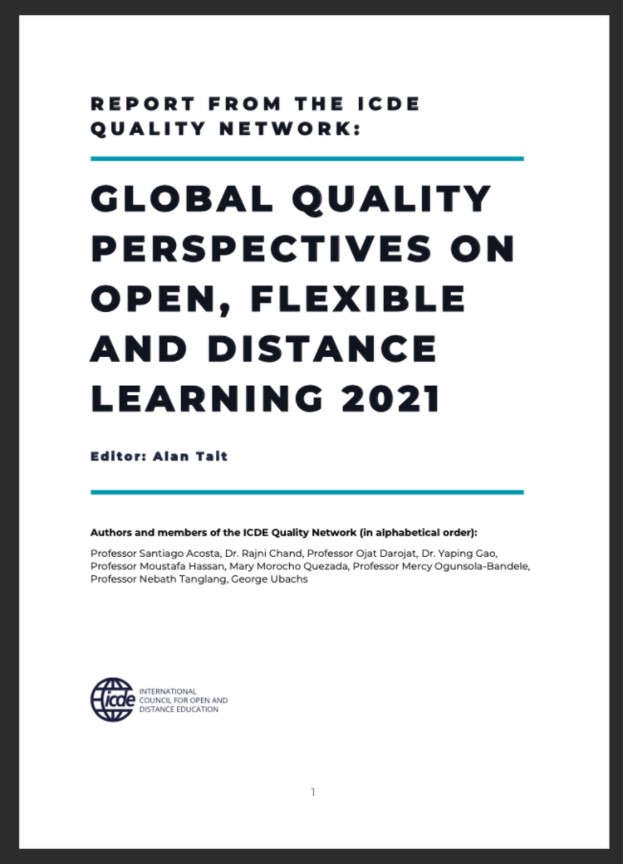 REPORT FROM THE ICDE QUALITY NETWORK:

GLOBAL QUALITY PERSPECTIVES ON OPEN, FLEXIBLE AND DISTANCE LEARNING 2021

Editor: Alan Tait

Authors and members of the ICDE Quality Network (in alphabetical order):

Professor Santiago Acosta, Dr. Rajni Chand, Professor Ojat Darojat, Dr. Yaping Gao, Professor Moustafa Hassan, Mary Morocho Quezada, Professor Mercy Ogunsola-Bandele, Professor Nebath Tanglang, George Ubachs

icde INTERNATIONAL COUNCIL FOR OPEN AND DISTANCE EDUCATION

1